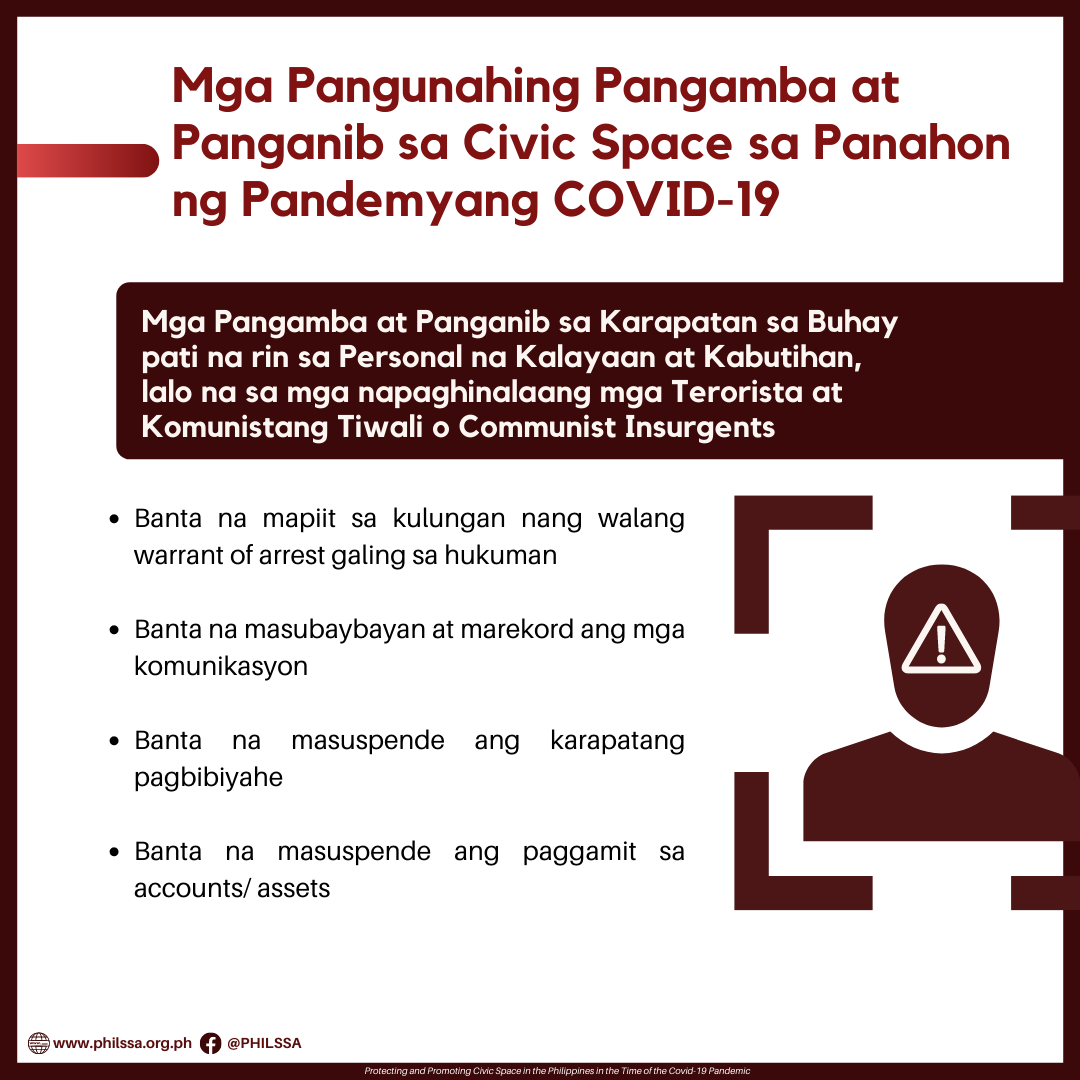 Mga Pangunahing Pangamba at Panganib sa Civic Space sa Panahon ng Pandemyang COVID-19

Mga Pangamba at Panganib sa Karapatan sa Buhay pati na rin sa Personal na Kalayaan at Kabutihan, lalo na sa mga napaghinalaang mga Terorista at Komunistang Tiwali o Communist Insurgents

• Banta na mapiit sa kulungan nang walang warrant of arrest galing sa hukuman

• Banta na masubaybayan at marekord ang mga komunikasyon

• Banta na masuspende ang karapatang pagbibiyahe

• Banta na masuspende ang paggamit sa accounts/ assets

www.philssa.org.ph @PHILSSA

Protecting and Promoting Civic Space in the Philippines in the Time of the Covid-19 Pandemic